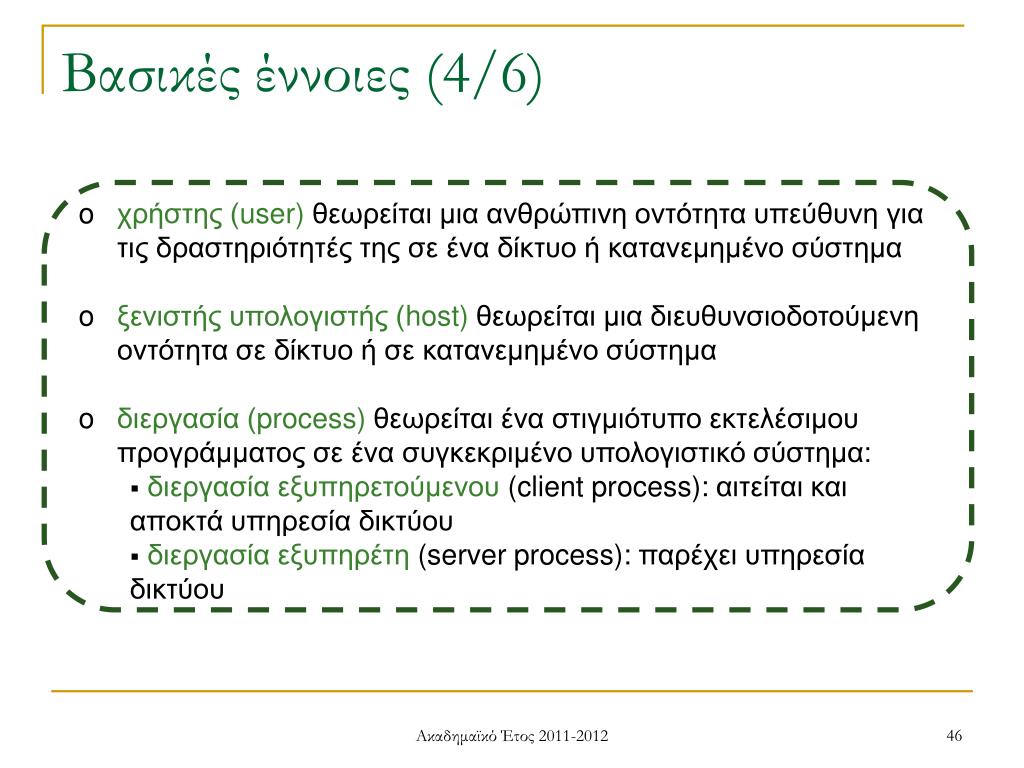 Βασικές έννοιες (4/6)

o χρήστης (user) θεωρείται μια ανθρώπινη οντότητα υπεύθυνη για τις δραστηριότητές της σε ένα δίκτυο ή κατανεμημένο σύστημα

o ξενιστής υπολογιστής (host) θεωρείται μια διευθυνσιοδοτούμενη οντότητα σε δίκτυο ή σε κατανεμημένο σύστημα

o διεργασία (process) θεωρείται ένα στιγμιότυπο εκτελέσιμου προγράμματος σε ένα συγκεκριμένο υπολογιστικό σύστημα:
▪ διεργασία εξυπηρετούμενου (client process): αιτείται και αποκτά υπηρεσία δικτύου
▪ διεργασία εξυπηρέτη (server process): παρέχει υπηρεσία δικτύου

Ακαδημαϊκό Έτος 2011-2012

46